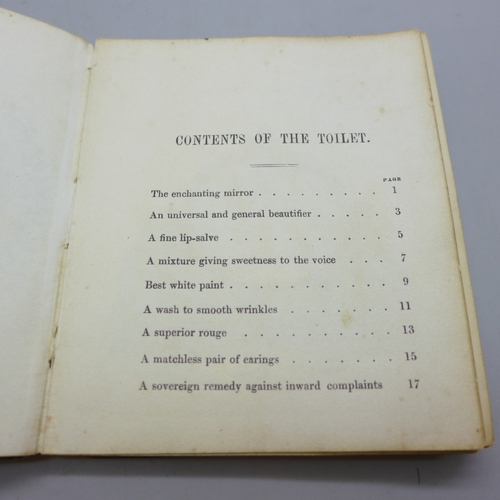 CONTENTS OF THE TOILET.

PAGE

The enchanting mirror 1

An universal and general beautifier 3

A fine lip-salve 5

A mixture giving sweetness to the voice 7

Best white paint 9

A wash to smooth wrinkles 11

A superior rouge 13

A matchless pair of earings 15

A sovereign remedy against inward complaints 17